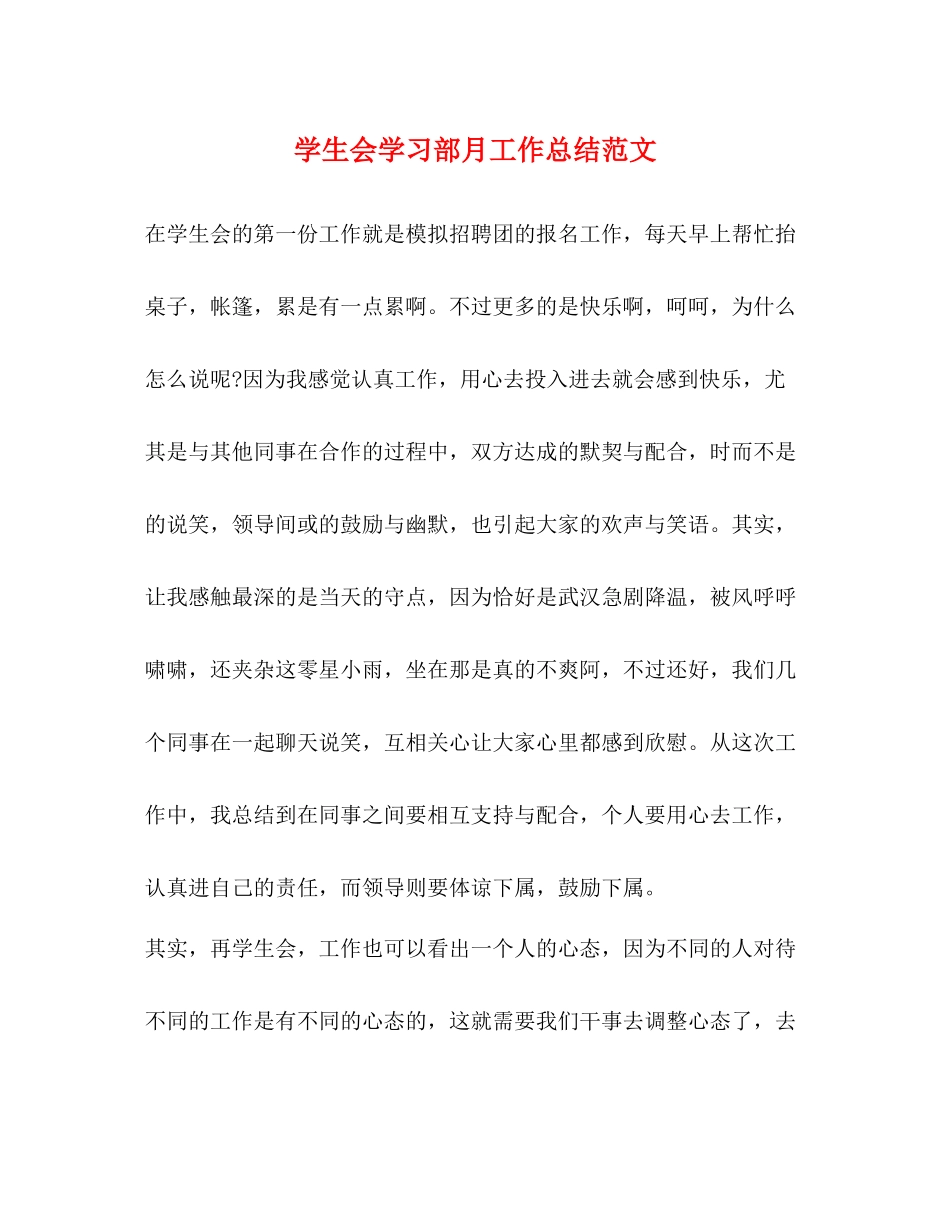 学生会学习部月工作总结范文

在学生会的第一份工作就是模拟招聘团的报名工作，每天早上帮忙抬桌子，帐篷，累是有一点累啊。不过更多的是快乐啊，呵呵，为什么怎么说呢?因为我感觉认真工作，用心去投入进去就会感到快乐，尤其是与其他同事在合作的过程中，双方达成的默契与配合，时而不是的说笑，领导间或的鼓励与幽默，也引起大家的欢声与笑语。其实，让我感触最深的是当天的守点，因为恰好是武汉急剧降温，被风呼呼啸啸，还夹杂这零星小雨，坐在那是真的不爽阿，不过还好，我们几个同事在一起聊天说笑，互相关心让大家心里都感到欣慰。从这次工作中，我总结到在同事之间要相互支持与配合，个人要用心去工作，认真进自己的责任，而领导则要体谅下属，鼓励下属。

其实，再学生会，工作也可以看出一个人的心态，因为不同的人对待不同的工作是有不同的心态的，这就需要我们干事去调整心态了，去